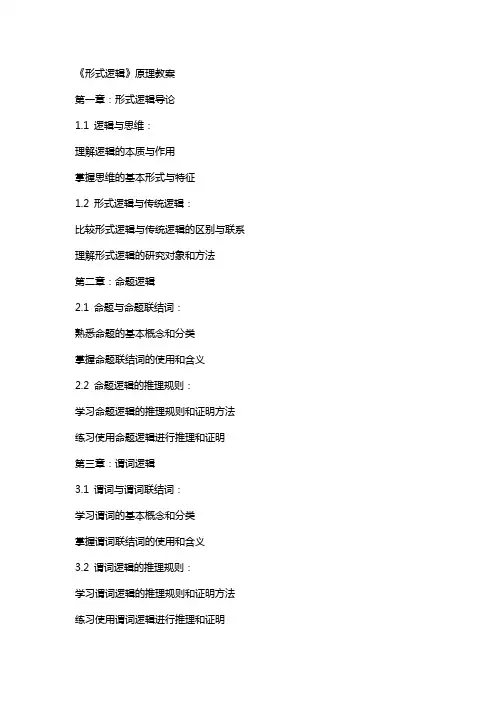 《形式逻辑》原理教案

第一章：形式逻辑导论

1.1 逻辑与思维：

理解逻辑的本质与作用

掌握思维的基本形式与特征

1.2 形式逻辑与传统逻辑：

比较形式逻辑与传统逻辑的区别与联系

理解形式逻辑的研究对象和方法

第二章：命题逻辑

2.1 命题与命题联结词：

熟悉命题的基本概念和分类

掌握命题联结词的使用和含义

2.2 命题逻辑的推理规则：

学习命题逻辑的推理规则和证明方法

练习使用命题逻辑进行推理和证明

第三章：谓词逻辑

3.1 谓词与谓词联结词：

学习谓词的基本概念和分类

掌握谓词联结词的使用和含义

3.2 谓词逻辑的推理规则：

学习谓词逻辑的推理规则和证明方法

练习使用谓词逻辑进行推理和证明